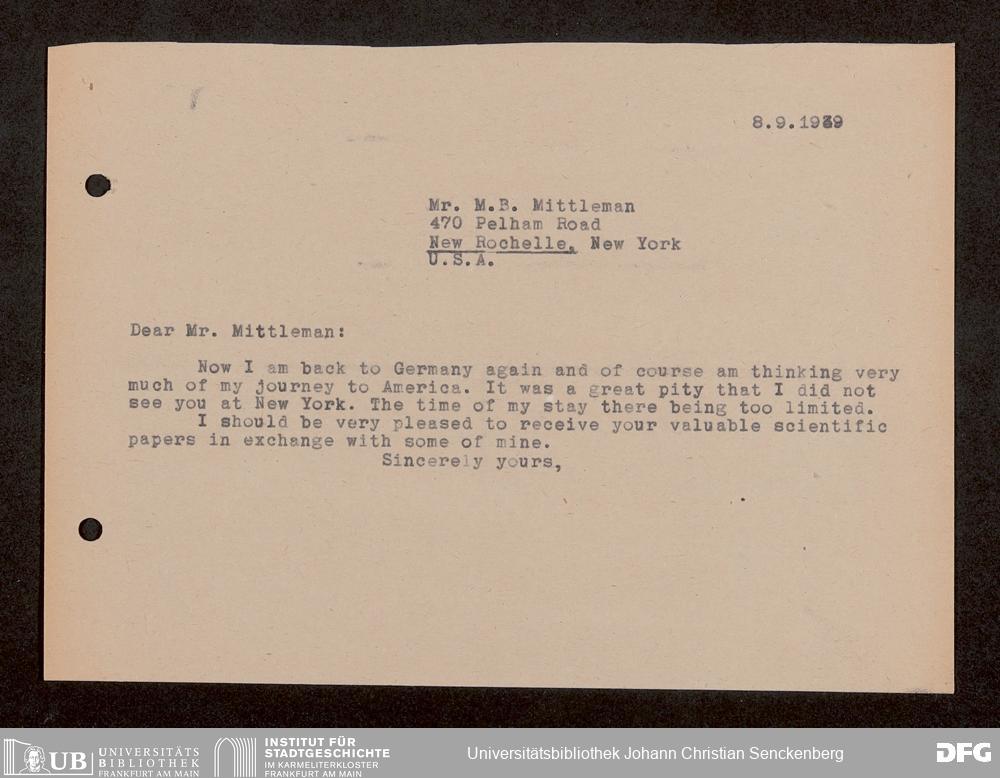 8.9.1939

Mr. M.B. Mittleman
470 Pelham Road
New Rochelle, New York
U.S.A.

Dear Mr. Mittleman:

Now I am back to Germany again and of course am thinking very much of my journey to America. It was a great pity that I did not see you at New York. The time of my stay there being too limited.
I should be very pleased to receive your valuable scientific papers in exchange with some of mine.
Sincerely yours,

UB UNIVERSITÄTS BIBLIOTHEK FRANKFURT AM MAIN
INSTITUT FÜR STADTGESCHICHTE IM KARMELITERKLOSTER FRANKFURT AM MAIN
Universitätsbibliothek Johann Christian Senckenberg
DFG